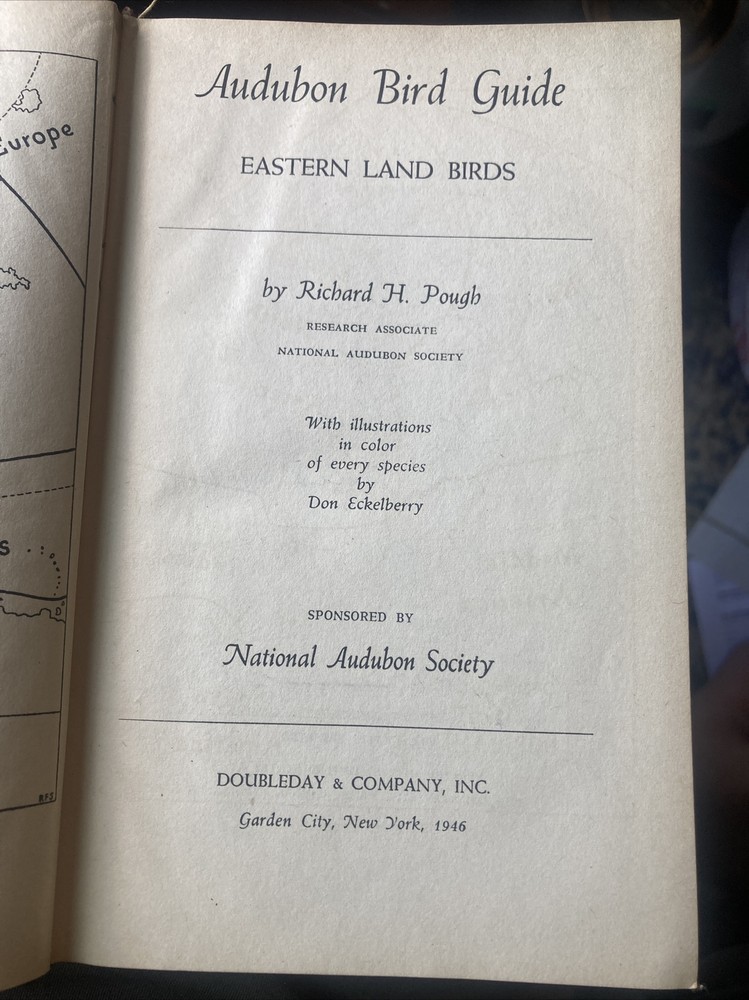 Europe

Audubon Bird Guide

EASTERN LAND BIRDS

by Richard H. Pough

RESEARCH ASSOCIATE

NATIONAL AUDUBON SOCIETY

With illustrations
in color
of every species
by
Don Eckelberry

SPONSORED BY

National Audubon Society

DOUBLEDAY & COMPANY, INC.

Garden City, New York, 1946